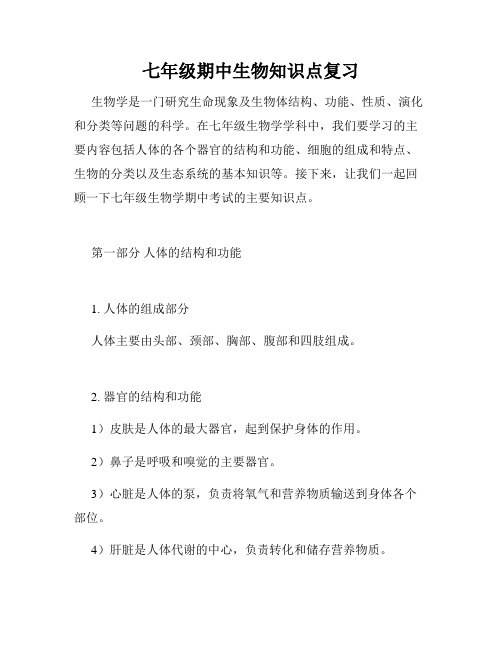 七年级期中生物知识点复习

生物学是一门研究生命现象及生物体结构、功能、性质、演化和分类等问题的科学。在七年级生物学学科中，我们要学习的主要内容包括人体的各个器官的结构和功能、细胞的组成和特点、生物的分类以及生态系统的基本知识等。接下来，让我们一起回顾一下七年级生物学期中考试的主要知识点。

第一部分 人体的结构和功能

1. 人体的组成部分

人体主要由头部、颈部、胸部、腹部和四肢组成。

2. 器官的结构和功能

1）皮肤是人体的最大器官，起到保护身体的作用。

2）鼻子是呼吸和嗅觉的主要器官。

3）心脏是人体的泵，负责将氧气和营养物质输送到身体各个部位。

4）肝脏是人体代谢的中心，负责转化和储存营养物质。